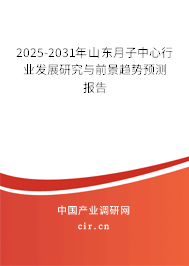 2025-2031年山东月子中心行业发展研究与前景趋势预测报告

中国产业调研网

cir.cn